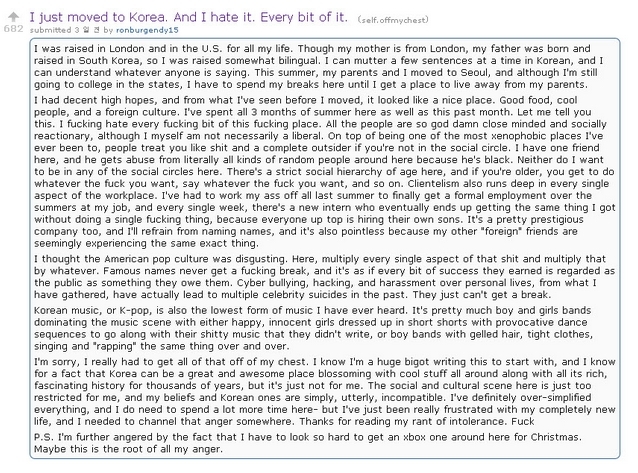 682

I just moved to Korea. And I hate it. Every bit of it. (self.offmychest)

submitted 3 일 전 by ronburgendy15

I was raised in London and in the U.S. for all my life. Though my mother is from London, my father was born and raised in South Korea, so I was raised somewhat bilingual. I can mutter a few sentences at a time in Korean, and I can understand whatever anyone is saying. This summer, my parents and I moved to Seoul, and although I'm still going to college in the states, I have to spend my breaks here until I get a place to live away from my parents.

I had decent high hopes, and from what I've seen before I moved, it looked like a nice place. Good food, cool people, and a foreign culture. I've spent all 3 months of summer here as well as this past month. Let me tell you this. I fucking hate every fucking bit of this fucking place. All the people are so god damn close minded and socially reactionary, although I myself am not necessarily a liberal. On top of being one of the most xenophobic places I've ever been to, people treat you like shit and a complete outsider if you're not in the social circle. I have one friend here, and he gets abuse from literally all kinds of random people around here because he's black. Neither do I want to be in any of the social circles here. There's a strict social hierarchy of age here, and if you're older, you get to do whatever the fuck you want, say whatever the fuck you want, and so on. Clientelism also runs deep in every single aspect of the workplace. I've had to work my ass off all last summer to finally get a formal employment over the summers at my job, and every single week, there's a new intern who eventually ends up getting the same thing I got without doing a single fucking thing, because everyone up top is hiring their own sons. It's a pretty prestigious company too, and I'll refrain from naming names, and it's also pointless because my other "foreign" friends are seemingly experiencing the same exact thing.

I thought the American pop culture was disgusting. Here, multiply every single aspect of that shit and multiply that by whatever. Famous names never get a fucking break, and it's as if every bit of success they earned is regarded as the public as something they owe them. Cyber bullying, hacking, and harassment over personal lives, from what I have gathered, have actually lead to multiple celebrity suicides in the past. They just can't get a break.

Korean music, or K-pop, is also the lowest form of music I have ever heard. It's pretty much boy and girls bands dominating the music scene with either happy, innocent girls dressed up in short shorts with provocative dance sequences to go along with their shitty music that they didn't write, or boy bands with gelled hair, tight clothes, singing and "rapping" the same thing over and over.

I'm sorry, I really had to get all of that off of my chest. I know I'm a huge bigot writing this to start with, and I know for a fact that Korea can be a great and awesome place blossoming with cool stuff all around along with all its rich, fascinating history for thousands of years, but it's just not for me. The social and cultural scene here is just too restricted for me, and my beliefs and Korean ones are simply, utterly, incompatible. I've definitely over-simplified everything, and I do need to spend a lot more time here- but I've just been really frustrated with my completely new life, and I needed to channel that anger somewhere. Thanks for reading my rant of intolerance. Fuck

P.S. I'm further angered by the fact that I have to look so hard to get an xbox one around here for Christmas. Maybe this is the root of all my anger.